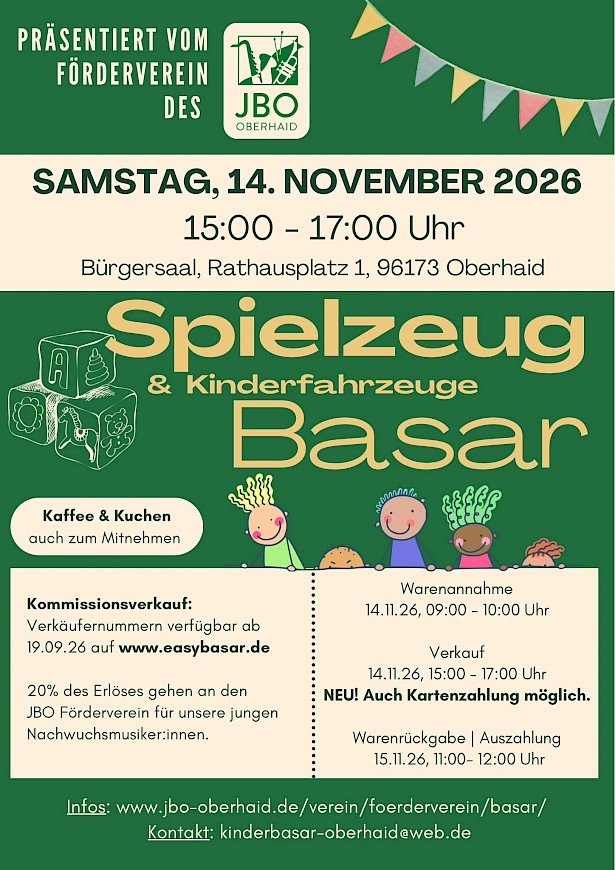 PRÄSENTIERT VOM FÖRDERVEREIN DES

JBO
OBERHAID

SAMSTAG, 14. NOVEMBER 2026

15:00 - 17:00 Uhr

Bürgersaal, Rathausplatz 1, 96173 Oberhaid

Spielzeug
& Kinderfahrzeuge
Basar

Kaffee & Kuchen
auch zum Mitnehmen

Kommissionsverkauf:
Verkäufernummern verfügbar ab 19.09.26 auf www.easybasar.de

20% des Erlöses gehen an den JBO Förderverein für unsere jungen Nachwuchsmusiker:innen.

Warenannahme
14.11.26, 09:00 - 10:00 Uhr

Verkauf
14.11.26, 15:00 - 17:00 Uhr
NEU! Auch Kartenzahlung möglich.

Warenrückgabe | Auszahlung
15.11.26, 11:00- 12:00 Uhr

Infos: www.jbo-oberhaid.de/verein/foerderverein/basar/
Kontakt: kinderbasar-oberhaid@web.de